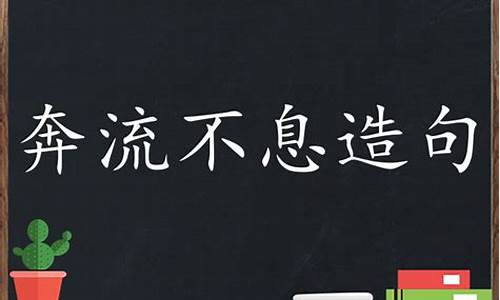 奔流不息造句